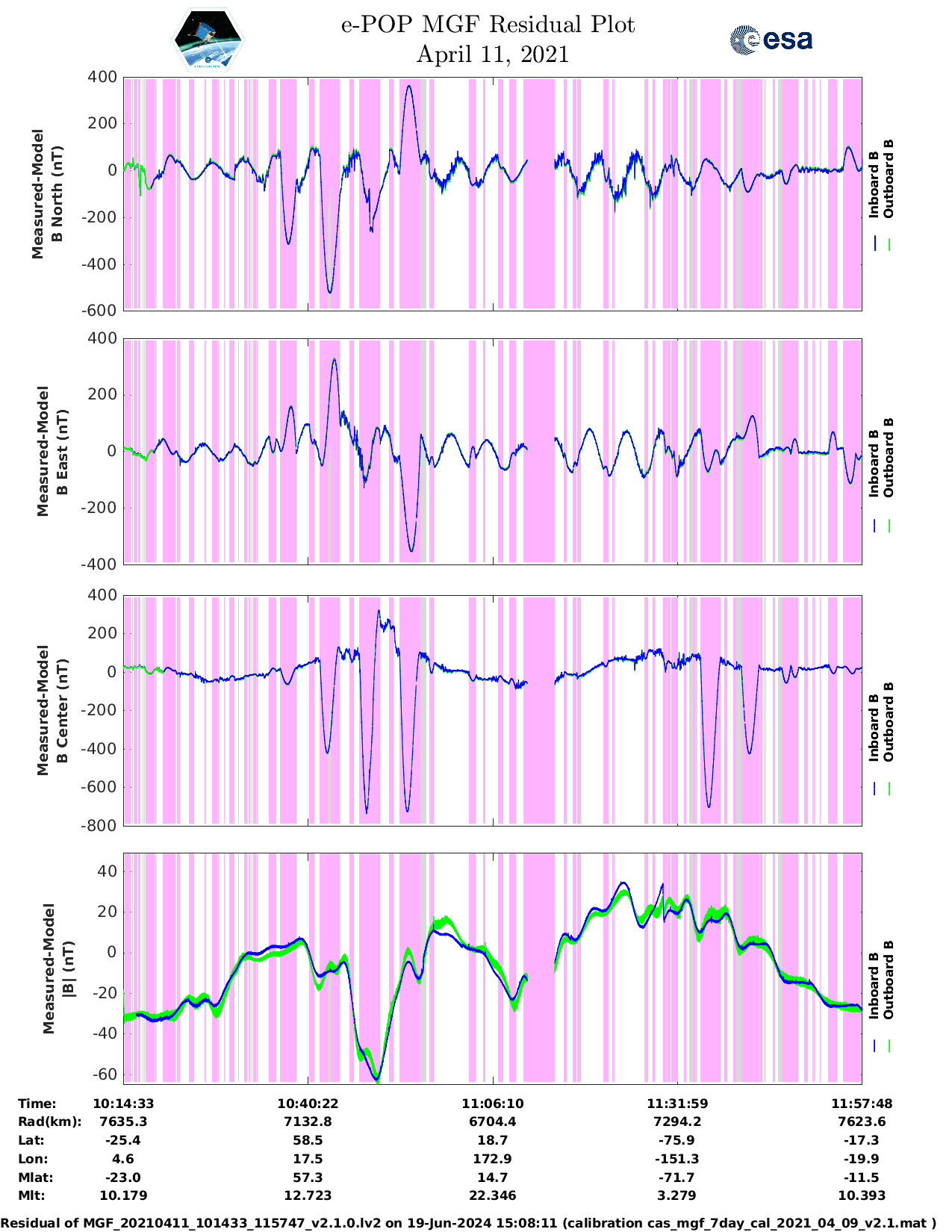 e-POP MGF Residual Plot
April 11, 2021

esa

Measured-Model B North (nT)
400
200
0
-200
-400
-600
Inboard B
Outboard B

Measured-Model B East (nT)
400
200
0
-200
-400
Inboard B
Outboard B

Measured-Model B Center (nT)
400
200
0
-200
-400
-600
-800
Inboard B
Outboard B

Measured-Model |B| (nT)
40
20
0
-20
-40
-60
Inboard B
Outboard B

| Time: | 10:14:33 | 10:40:22 | 11:06:10 | 11:31:59 | 11:57:48 |
|---|---|---|---|---|---|
| Rad(km): | 7635.3 | 7132.8 | 6704.4 | 7294.2 | 7623.6 |
| Lat: | -25.4 | 58.5 | 18.7 | -75.9 | -17.3 |
| Lon: | 4.6 | 17.5 | 172.9 | -151.3 | -19.9 |
| Mlat: | -23.0 | 57.3 | 14.7 | -71.7 | -11.5 |
| Mlt: | 10.179 | 12.723 | 22.346 | 3.279 | 10.393 |

Residual of MGF_20210411_101433_115747_v2.1.0.lv2 on 19-Jun-2024 15:08:11 (calibration cas_mgf_7day_cal_2021_04_09_v2.1.mat )